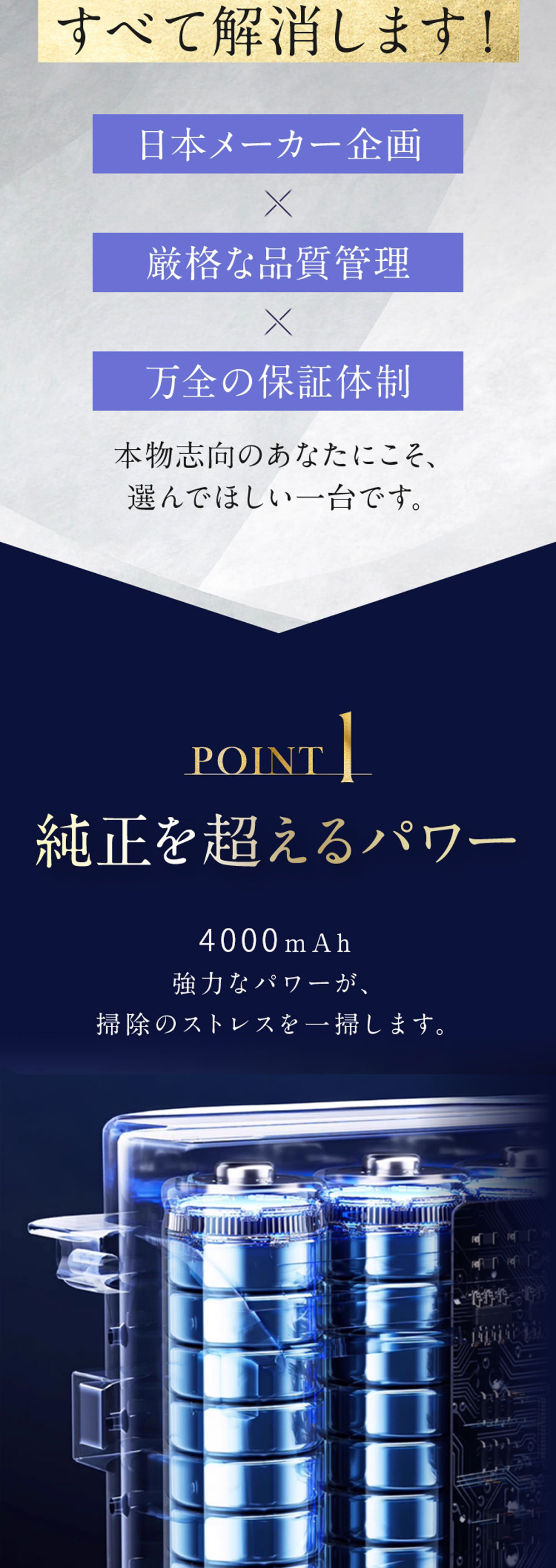 すべて解消します！

日本メーカー企画

×

厳格な品質管理

×

万全の保証体制

本物志向のあなたにこそ、
選んでほしい一台です。

POINT 1

純正を超えるパワー

4000mAh
強力なパワーが、
掃除のストレスを一掃します。